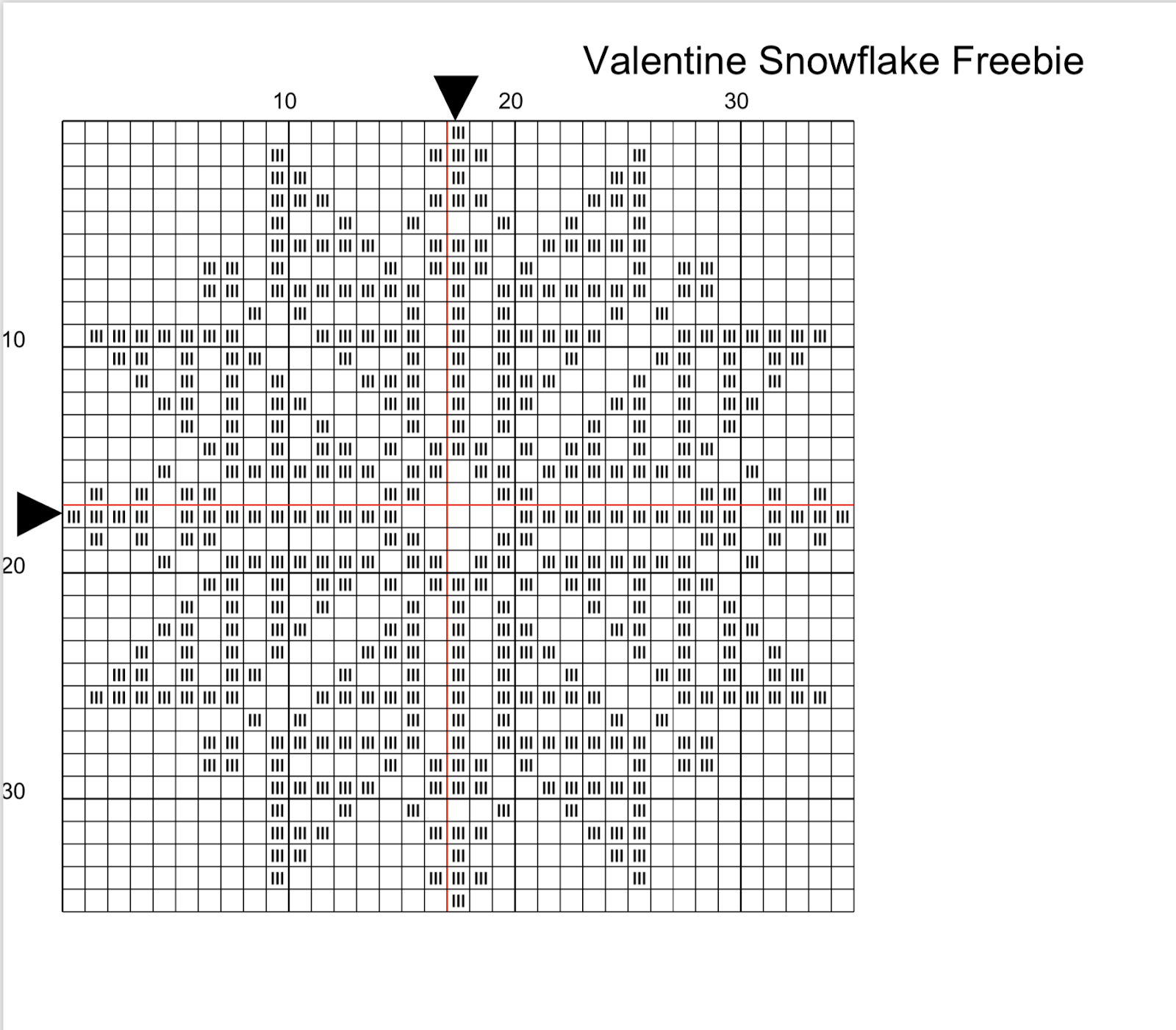 Valentine Snowflake Freebie

10 20 30

10

20

30